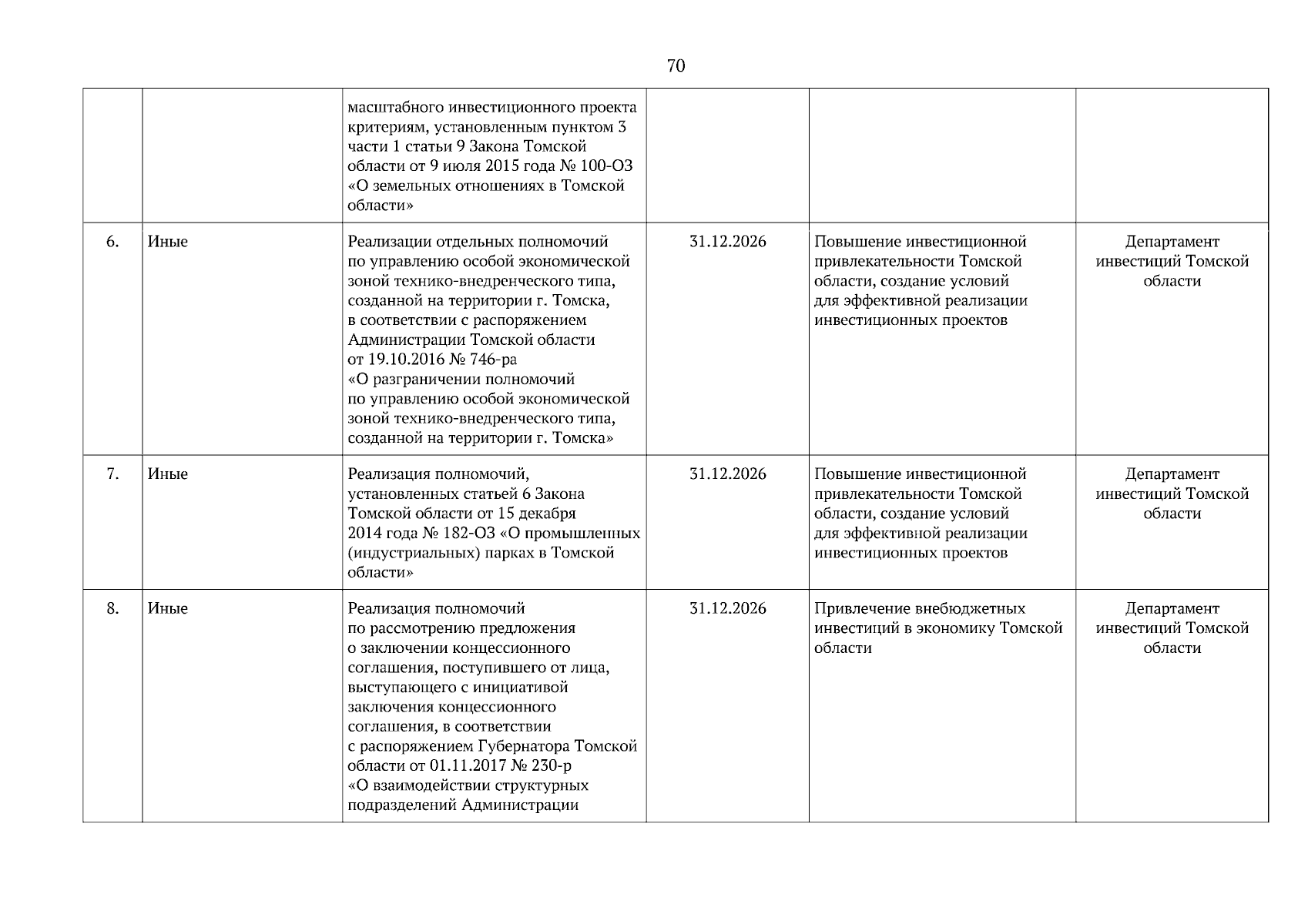 70

| | | | | | |
|---|---|---|---|---|---|
| | | масштабного инвестиционного проекта критериям, установленным пунктом 3 части 1 статьи 9 Закона Томской области от 9 июля 2015 года № 100-ОЗ «О земельных отношениях в Томской области» | | | |
| 6. | Иные | Реализации отдельных полномочий по управлению особой экономической зоной технико-внедренческого типа, созданной на территории г. Томска, в соответствии с распоряжением Администрации Томской области от 19.10.2016 № 746-ра «О разграничении полномочий по управлению особой экономической зоной технико-внедренческого типа, созданной на территории г. Томска» | 31.12.2026 | Повышение инвестиционной привлекательности Томской области, создание условий для эффективной реализации инвестиционных проектов | Департамент инвестиций Томской области |
| 7. | Иные | Реализация полномочий, установленных статьей 6 Закона Томской области от 15 декабря 2014 года № 182-ОЗ «О промышленных (индустриальных) парках в Томской области» | 31.12.2026 | Повышение инвестиционной привлекательности Томской области, создание условий для эффективной реализации инвестиционных проектов | Департамент инвестиций Томской области |
| 8. | Иные | Реализация полномочий по рассмотрению предложения о заключении концессионного соглашения, поступившего от лица, выступающего с инициативой заключения концессионного соглашения, в соответствии с распоряжением Губернатора Томской области от 01.11.2017 № 230-р «О взаимодействии структурных подразделений Администрации | 31.12.2026 | Привлечение внебюджетных инвестиций в экономику Томской области | Департамент инвестиций Томской области |